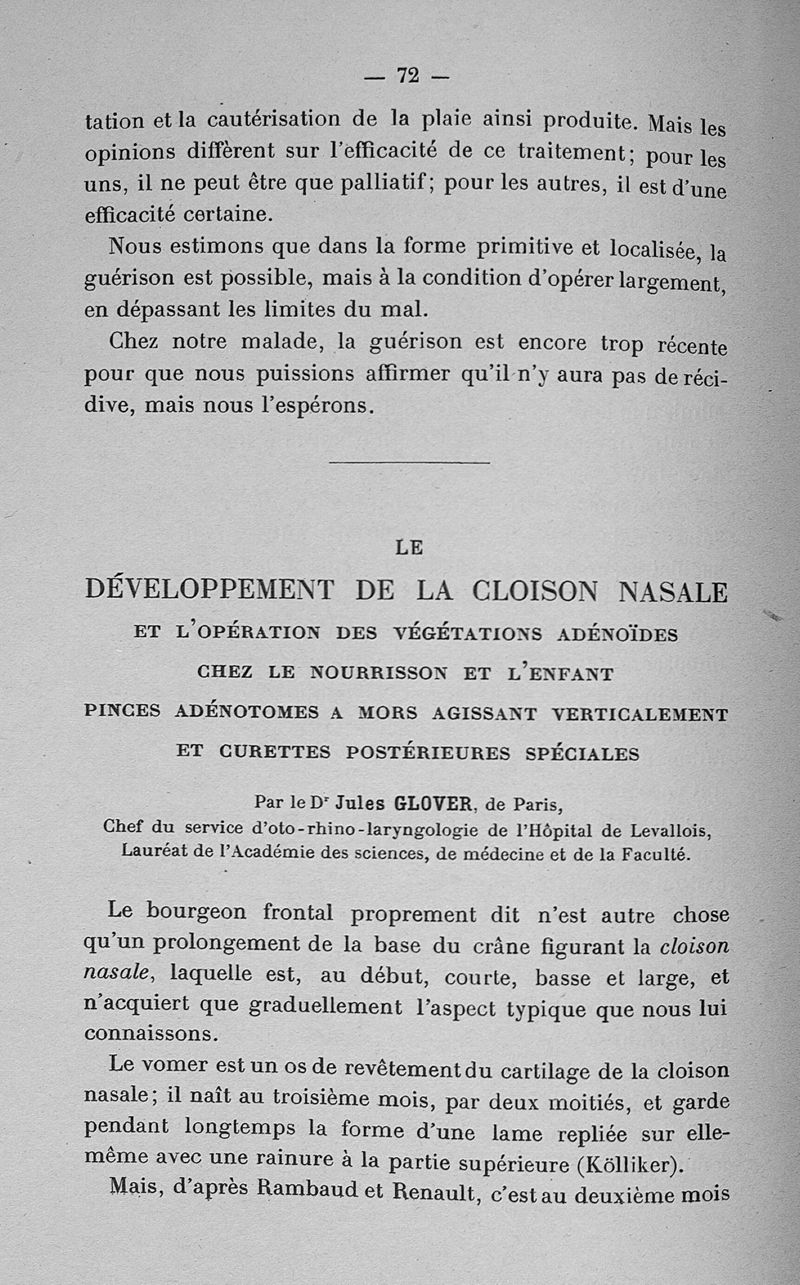 — 72 —

tation et la cautérisation de la plaie ainsi produite. Mais les opinions diffèrent sur l'efficacité de ce traitement; pour les uns, il ne peut être que palliatif; pour les autres, il est d'une efficacité certaine.

Nous estimons que dans la forme primitive et localisée, la guérison est possible, mais à la condition d'opérer largement, en dépassant les limites du mal.

Chez notre malade, la guérison est encore trop récente pour que nous puissions affirmer qu'il n'y aura pas de récidive, mais nous l'espérons.

LE

DÉVELOPPEMENT DE LA CLOISON NASALE

ET L'OPÉRATION DES VÉGÉTATIONS ADÉNOÏDES

CHEZ LE NOURRISSON ET L'ENFANT

PINCES ADÉNOTOMES A MORS AGISSANT VERTICALEMENT

ET CURETTES POSTÉRIEURES SPÉCIALES

Par le Dr Jules GLOVER, de Paris,
Chef du service d'oto-rhino-laryngologie de l'Hôpital de Levallois,
Lauréat de l'Académie des sciences, de médecine et de la Faculté.

Le bourgeon frontal proprement dit n'est autre chose qu'un prolongement de la base du crâne figurant la cloison nasale, laquelle est, au début, courte, basse et large, et n'acquiert que graduellement l'aspect typique que nous lui connaissons.

Le vomer est un os de revêtement du cartilage de la cloison nasale; il naît au troisième mois, par deux moitiés, et garde pendant longtemps la forme d'une lame repliée sur elle-même avec une rainure à la partie supérieure (Kölliker).

Mais, d'après Rambaud et Renault, c'est au deuxième mois